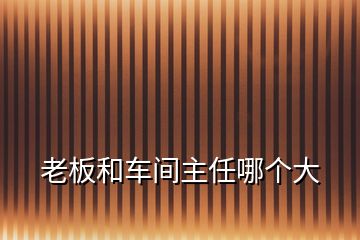 老板和车间主任哪个大